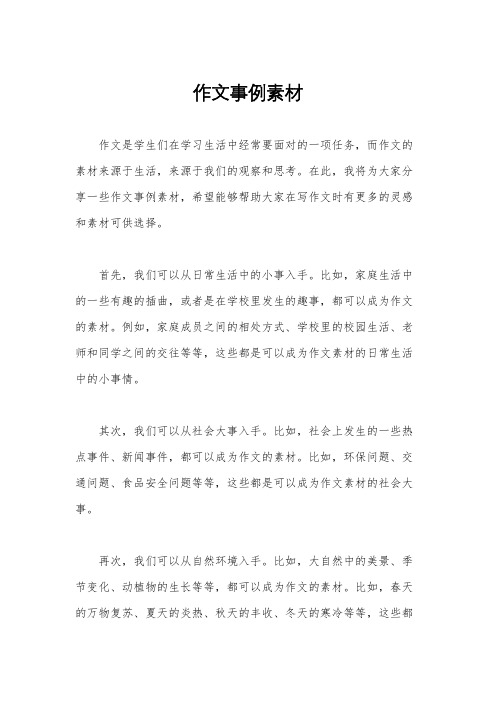 作文事例素材

作文是学生们在学习生活中经常要面对的一项任务，而作文的素材来源于生活，来源于我们的观察和思考。在此，我将为大家分享一些作文事例素材，希望能够帮助大家在写作文时有更多的灵感和素材可供选择。

首先，我们可以从日常生活中的小事入手。比如，家庭生活中的一些有趣的插曲，或者是在学校里发生的趣事，都可以成为作文的素材。例如，家庭成员之间的相处方式、学校里的校园生活、老师和同学之间的交往等等，这些都是可以成为作文素材的日常生活中的小事情。

其次，我们可以从社会大事入手。比如，社会上发生的一些热点事件、新闻事件，都可以成为作文的素材。比如，环保问题、交通问题、食品安全问题等等，这些都是可以成为作文素材的社会大事。

再次，我们可以从自然环境入手。比如，大自然中的美景、季节变化、动植物的生长等等，都可以成为作文的素材。比如，春天的万物复苏、夏天的炎热、秋天的丰收、冬天的寒冷等等，这些都